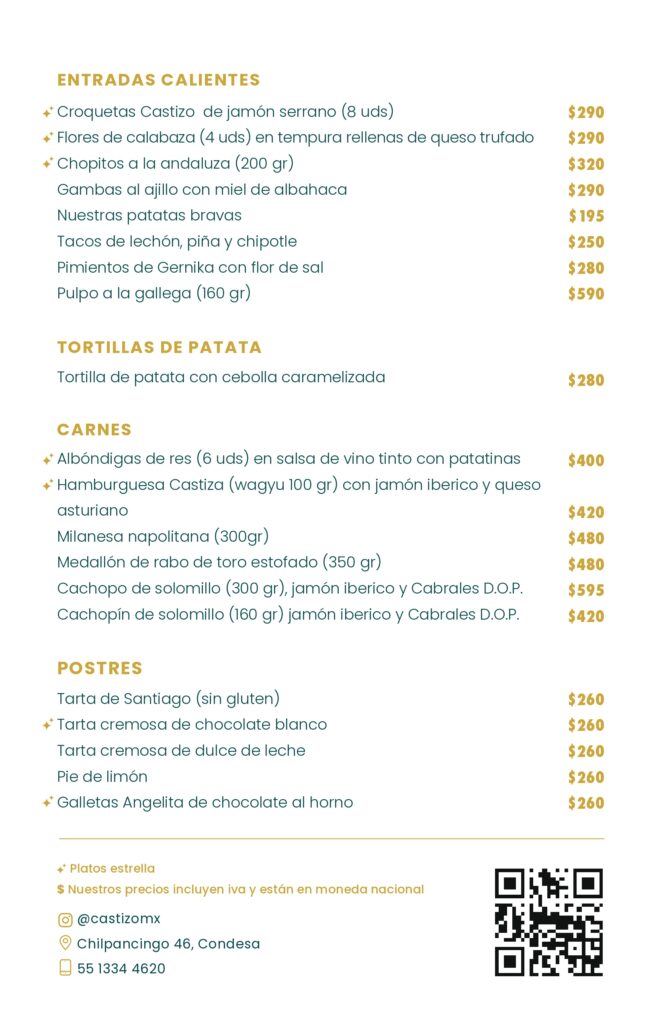 ENTRADAS CALIENTES

Croquetas Castizo de jamón serrano (8 uds) $290
Flores de calabaza (4 uds) en tempura rellenas de queso trufado $290
Chopitos a la andaluza (200 gr) $320
Gambas al ajillo con miel de albahaca $290
Nuestras patatas bravas $195
Tacos de lechón, piña y chipotle $250
Pimientos de Gernika con flor de sal $280
Pulpo a la gallega (160 gr) $590

TORTILLAS DE PATATA

Tortilla de patata con cebolla caramelizada $280

CARNES

Albóndigas de res (6 uds) en salsa de vino tinto con patatinas $400
Hamburguesa Castiza (wagyu 100 gr) con jamón iberico y queso asturiano $420
Milanesa napolitana (300gr) $480
Medallón de rabo de toro estofado (350 gr) $480
Cachopo de solomillo (300 gr), jamón iberico y Cabrales D.O.P. $595
Cachopín de solomillo (160 gr) jamón iberico y Cabrales D.O.P. $420

POSTRES

Tarta de Santiago (sin gluten) $260
Tarta cremosa de chocolate blanco $260
Tarta cremosa de dulce de leche $260
Pie de limón $260
Galletas Angelita de chocolate al horno $260

Platos estrella
$ Nuestros precios incluyen iva y están en moneda nacional

@castizomx
Chilpancingo 46, Condesa
55 1334 4620